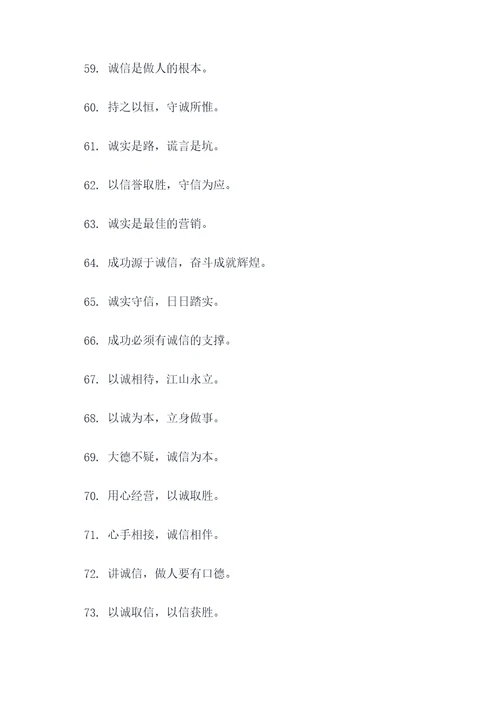 59. 诚信是做人的根本。

60. 持之以恒，守诚所惟。

61. 诚实是路，谎言是坑。

62. 以信誉取胜，守信为应。

63. 诚实是最佳的营销。

64. 成功源于诚信，奋斗成就辉煌。

65. 诚实守信，日日踏实。

66. 成功必须有诚信的支撑。

67. 以诚相待，江山永立。

68. 以诚为本，立身做事。

69. 大德不疑，诚信为本。

70. 用心经营，以诚取胜。

71. 心手相接，诚信相伴。

72. 讲诚信，做人要有口德。

73. 以诚取信，以信获胜。